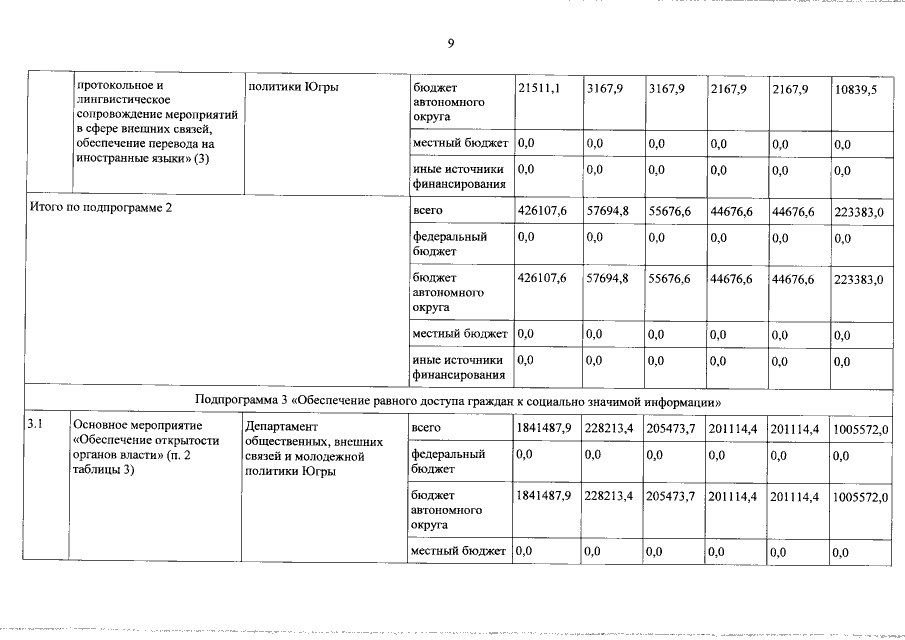 9

|  | протокольное и лингвистическое сопровождение мероприятий в сфере внешних связей, обеспечение перевода на иностранные языки» (3) | политики Югры | бюджет автономного округа | 21511,1 | 3167,9 | 3167,9 | 2167,9 | 2167,9 | 10839,5 |
|---|---|---|---|---|---|---|---|---|---|
|  |  |  | местный бюджет | 0,0 | 0,0 | 0,0 | 0,0 | 0,0 | 0,0 |
|  |  |  | иные источники финансирования | 0,0 | 0,0 | 0,0 | 0,0 | 0,0 | 0,0 |
| Итого по подпрограмме 2 |  |  | всего | 426107,6 | 57694,8 | 55676,6 | 44676,6 | 44676,6 | 223383,0 |
|  |  |  | федеральный бюджет | 0,0 | 0,0 | 0,0 | 0,0 | 0,0 | 0,0 |
|  |  |  | бюджет автономного округа | 426107,6 | 57694,8 | 55676,6 | 44676,6 | 44676,6 | 223383,0 |
|  |  |  | местный бюджет | 0,0 | 0,0 | 0,0 | 0,0 | 0,0 | 0,0 |
|  |  |  | иные источники финансирования | 0,0 | 0,0 | 0,0 | 0,0 | 0,0 | 0,0 |
| Подпрограмма 3 «Обеспечение равного доступа граждан к социально значимой информации» |  |  |  |  |  |  |  |  |  |
| 3.1 | Основное мероприятие «Обеспечение открытости органов власти» (п. 2 таблицы 3) | Департамент общественных, внешних связей и молодежной политики Югры | всего | 1841487,9 | 228213,4 | 205473,7 | 201114,4 | 201114,4 | 1005572,0 |
|  |  |  | федеральный бюджет | 0,0 | 0,0 | 0,0 | 0,0 | 0,0 | 0,0 |
|  |  |  | бюджет автономного округа | 1841487,9 | 228213,4 | 205473,7 | 201114,4 | 201114,4 | 1005572,0 |
|  |  |  | местный бюджет | 0,0 | 0,0 | 0,0 | 0,0 | 0,0 | 0,0 |